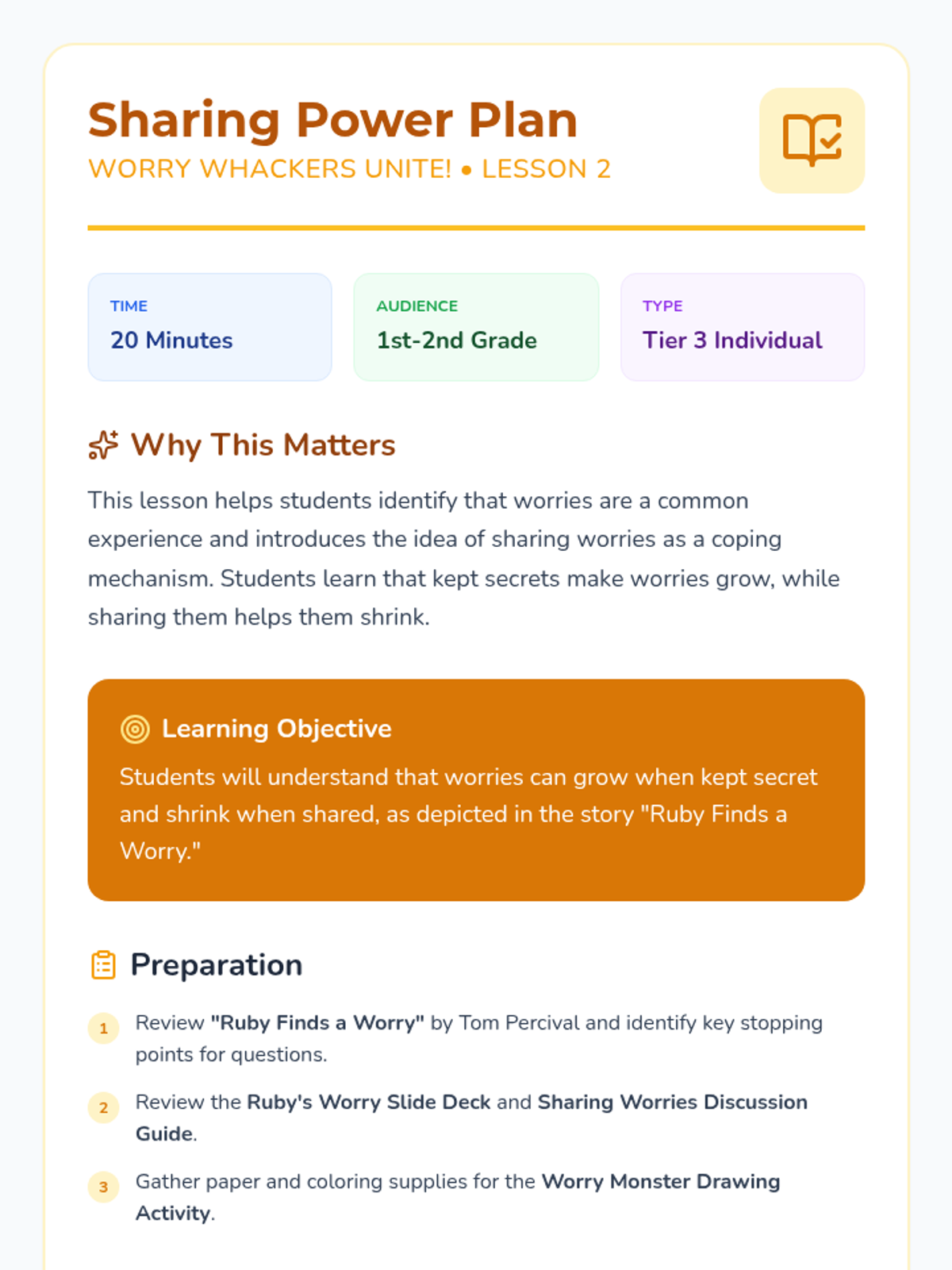 Sharing Power Plan
WORRY WHACKERS UNITE! • LESSON 2

TIME
20 Minutes

AUDIENCE
1st-2nd Grade

TYPE
Tier 3 Individual

Why This Matters

This lesson helps students identify that worries are a common experience and introduces the idea of sharing worries as a coping mechanism. Students learn that kept secrets make worries grow, while sharing them helps them shrink.

Learning Objective

Students will understand that worries can grow when kept secret and shrink when shared, as depicted in the story "Ruby Finds a Worry."

Preparation

1 Review "Ruby Finds a Worry" by Tom Percival and identify key stopping points for questions.

2 Review the Ruby's Worry Slide Deck and Sharing Worries Discussion Guide.

3 Gather paper and coloring supplies for the Worry Monster Drawing Activity.